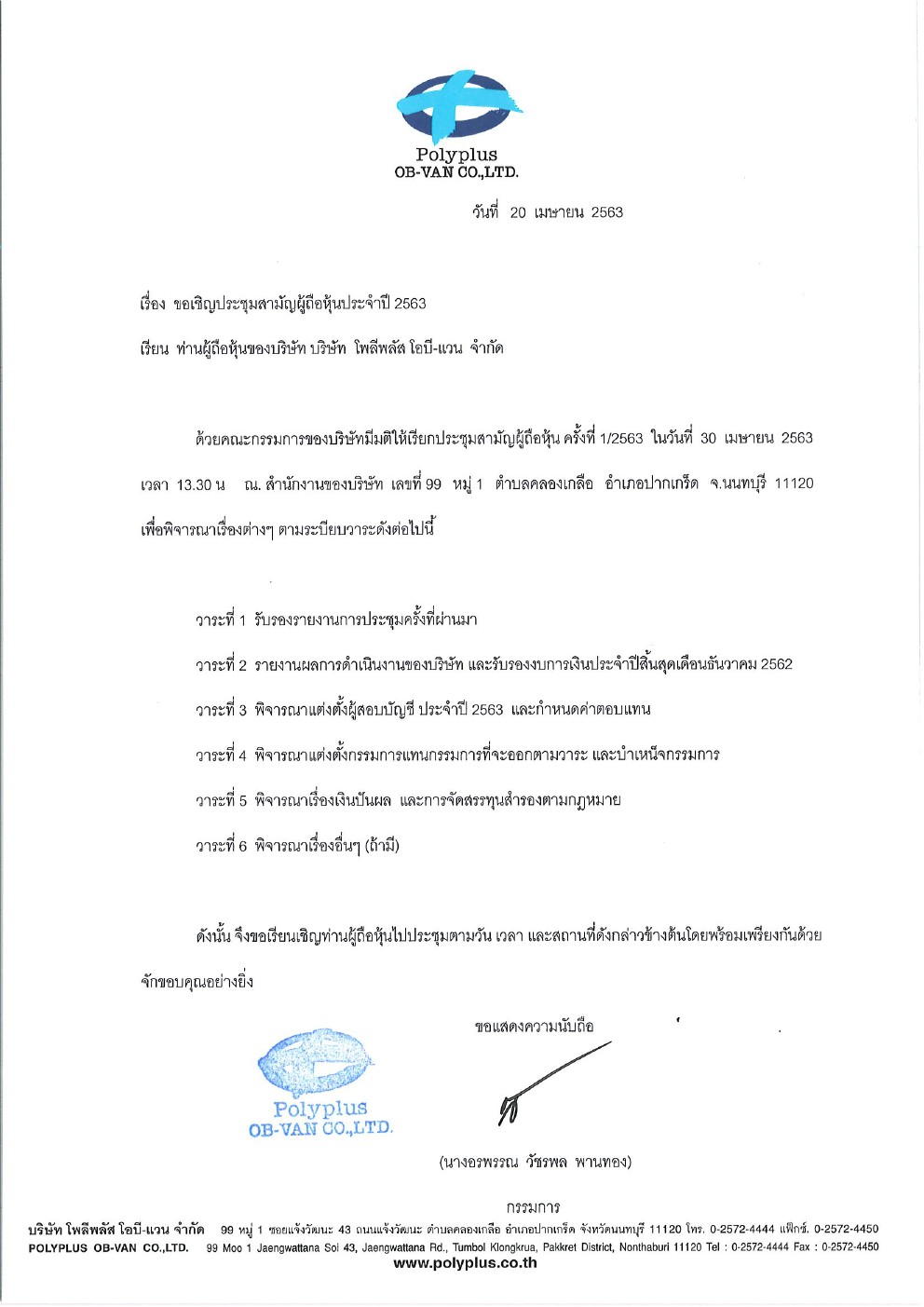 Polyplus
OB-VAN CO.,LTD.

วันที่ 20 เมษายน 2563

เรื่อง ขอเชิญประชุมสามัญผู้ถือหุ้นประจำปี 2563

เรียน ท่านผู้ถือหุ้นของบริษัท บริษัท โพลีพลัส โอบี-แวน จำกัด

ด้วยคณะกรรมการของบริษัทมีมติให้เรียกประชุมสามัญผู้ถือหุ้น ครั้งที่ 1/2563 ในวันที่ 30 เมษายน 2563 เวลา 13.30 น ณ. สำนักงานของบริษัท เลขที่ 99 หมู่ 1 ตำบลคลองเกลือ อำเภอปากเกร็ด จ.นนทบุรี 11120 เพื่อพิจารณาเรื่องต่างๆ ตามระเบียบวาระดังต่อไปนี้

วาระที่ 1 รับรองรายงานการประชุมครั้งที่ผ่านมา

วาระที่ 2 รายงานผลการดำเนินงานของบริษัท และรับรองงบการเงินประจำปีสิ้นสุดเดือนธันวาคม 2562

วาระที่ 3 พิจารณาแต่งตั้งผู้สอบบัญชี ประจำปี 2563 และกำหนดค่าตอบแทน

วาระที่ 4 พิจารณาแต่งตั้งกรรมการแทนกรรมการที่จะออกตามวาระ และบำเหน็จกรรมการ

วาระที่ 5 พิจารณาเรื่องเงินปันผล และการจัดสรรทุนสำรองตามกฎหมาย

วาระที่ 6 พิจารณาเรื่องอื่นๆ (ถ้ามี)

ดังนั้น จึงขอเรียนเชิญท่านผู้ถือหุ้นไปประชุมตามวัน เวลา และสถานที่ดังกล่าวข้างต้นโดยพร้อมเพรียงกันด้วย จักขอบคุณอย่างยิ่ง

ขอแสดงความนับถือ

Polyplus
OB-VAN CO.,LTD.

(นางอรพรรณ วัชรพล พานทอง)

กรรมการ

บริษัท โพลีพลัส โอบี-แวน จำกัด 99 หมู่ 1 ซอยแจ้งวัฒนะ 43 ถนนแจ้งวัฒนะ ตำบลคลองเกลือ อำเภอปากเกร็ด จังหวัดนนทบุรี 11120 โทร. 0-2572-4444 แฟ็กซ์. 0-2572-4450
POLYPLUS OB-VAN CO.,LTD. 99 Moo 1 Jaengwattana Soi 43, Jaengwattana Rd., Tumbol Klongkrua, Pakkret District, Nonthaburi 11120 Tel : 0-2572-4444 Fax : 0-2572-4450
www.polyplus.co.th